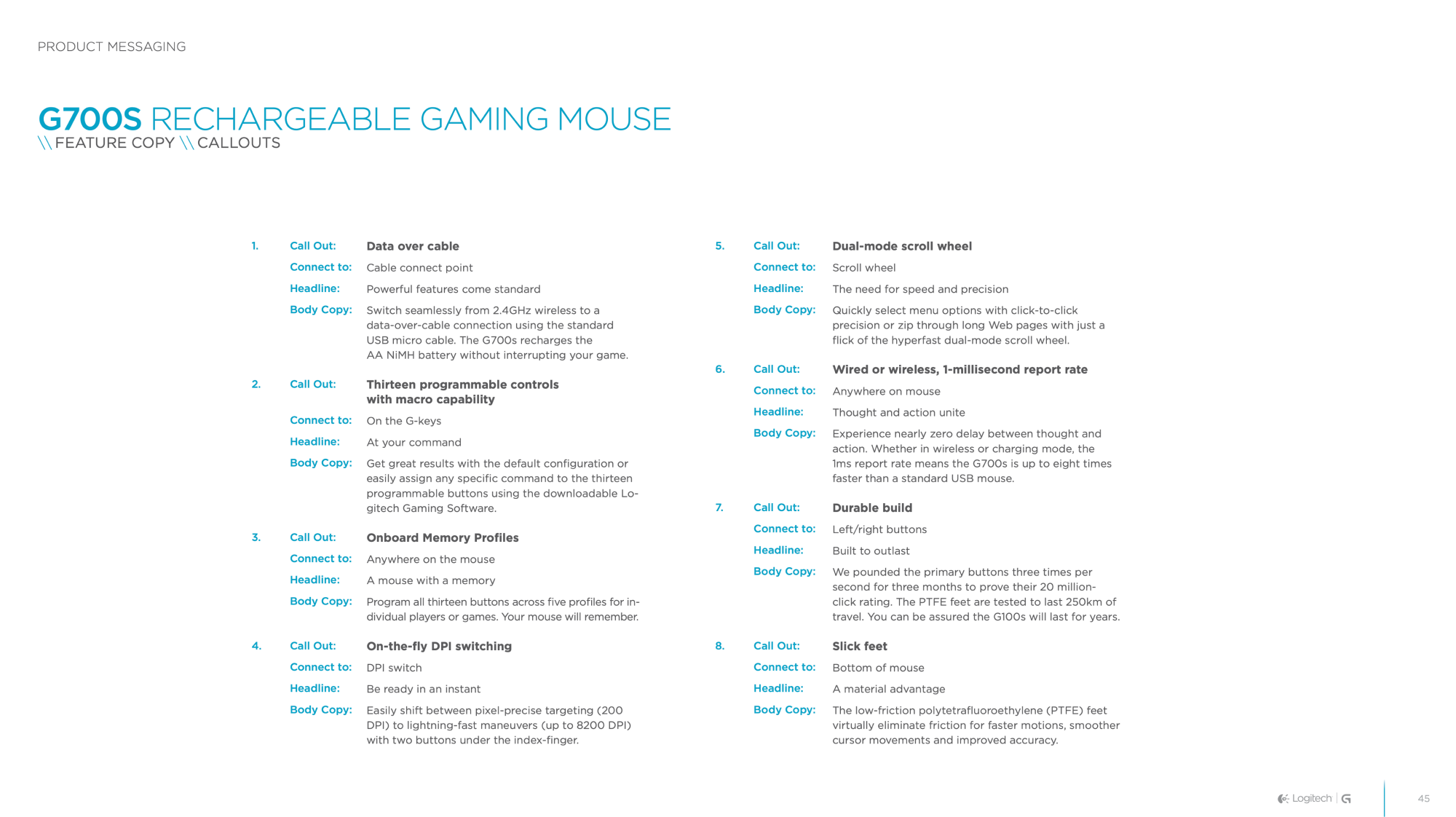 PRODUCT MESSAGING

G700S RECHARGEABLE GAMING MOUSE
\\ FEATURE COPY \\ CALLOUTS

1. Call Out: Data over cable
Connect to: Cable connect point
Headline: Powerful features come standard
Body Copy: Switch seamlessly from 2.4GHz wireless to a data-over-cable connection using the standard USB micro cable. The G700s recharges the AA NiMH battery without interrupting your game.

2. Call Out: Thirteen programmable controls with macro capability
Connect to: On the G-keys
Headline: At your command
Body Copy: Get great results with the default configuration or easily assign any specific command to the thirteen programmable buttons using the downloadable Logitech Gaming Software.

3. Call Out: Onboard Memory Profiles
Connect to: Anywhere on the mouse
Headline: A mouse with a memory
Body Copy: Program all thirteen buttons across five profiles for individual players or games. Your mouse will remember.

4. Call Out: On-the-fly DPI switching
Connect to: DPI switch
Headline: Be ready in an instant
Body Copy: Easily shift between pixel-precise targeting (200 DPI) to lightning-fast maneuvers (up to 8200 DPI) with two buttons under the index-finger.

5. Call Out: Dual-mode scroll wheel
Connect to: Scroll wheel
Headline: The need for speed and precision
Body Copy: Quickly select menu options with click-to-click precision or zip through long Web pages with just a flick of the hyperfast dual-mode scroll wheel.

6. Call Out: Wired or wireless, 1-millisecond report rate
Connect to: Anywhere on mouse
Headline: Thought and action unite
Body Copy: Experience nearly zero delay between thought and action. Whether in wireless or charging mode, the 1ms report rate means the G700s is up to eight times faster than a standard USB mouse.

7. Call Out: Durable build
Connect to: Left/right buttons
Headline: Built to outlast
Body Copy: We pounded the primary buttons three times per second for three months to prove their 20 million-click rating. The PTFE feet are tested to last 250km of travel. You can be assured the G100s will last for years.

8. Call Out: Slick feet
Connect to: Bottom of mouse
Headline: A material advantage
Body Copy: The low-friction polytetrafluoroethylene (PTFE) feet virtually eliminate friction for faster motions, smoother cursor movements and improved accuracy.

Logitech | G

45